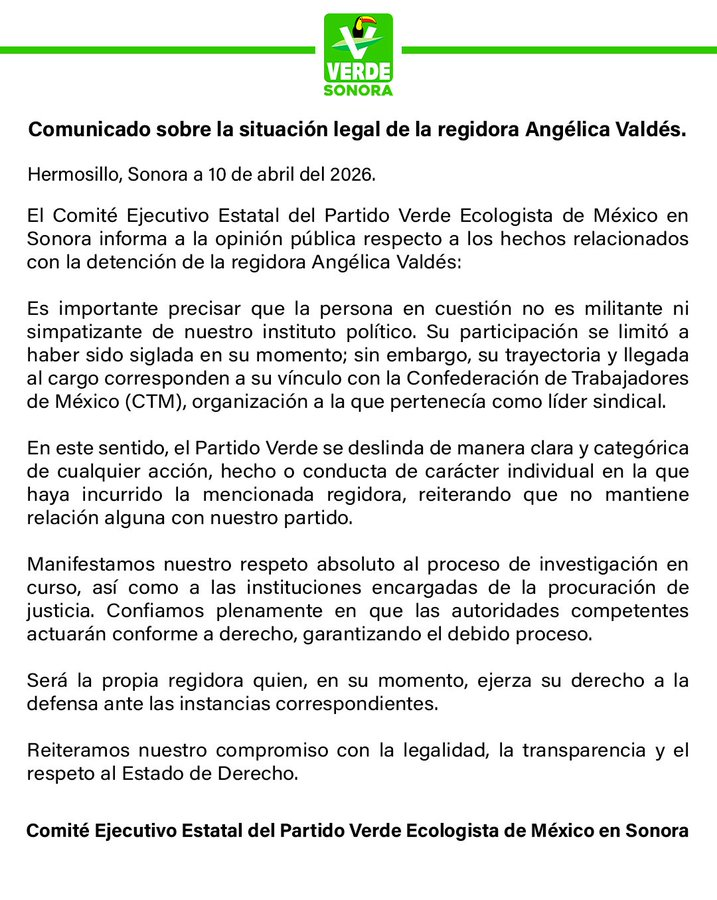 VERDE
SONORA

Comunicado sobre la situación legal de la regidora Angélica Valdés.

Hermosillo, Sonora a 10 de abril del 2026.

El Comité Ejecutivo Estatal del Partido Verde Ecologista de México en Sonora informa a la opinión pública respecto a los hechos relacionados con la detención de la regidora Angélica Valdés:

Es importante precisar que la persona en cuestión no es militante ni simpatizante de nuestro instituto político. Su participación se limitó a haber sido siglada en su momento; sin embargo, su trayectoria y llegada al cargo corresponden a su vínculo con la Confederación de Trabajadores de México (CTM), organización a la que pertenecía como líder sindical.

En este sentido, el Partido Verde se deslinda de manera clara y categórica de cualquier acción, hecho o conducta de carácter individual en la que haya incurrido la mencionada regidora, reiterando que no mantiene relación alguna con nuestro partido.

Manifestamos nuestro respeto absoluto al proceso de investigación en curso, así como a las instituciones encargadas de la procuración de justicia. Confiamos plenamente en que las autoridades competentes actuarán conforme a derecho, garantizando el debido proceso.

Será la propia regidora quien, en su momento, ejerza su derecho a la defensa ante las instancias correspondientes.

Reiteramos nuestro compromiso con la legalidad, la transparencia y el respeto al Estado de Derecho.

Comité Ejecutivo Estatal del Partido Verde Ecologista de México en Sonora